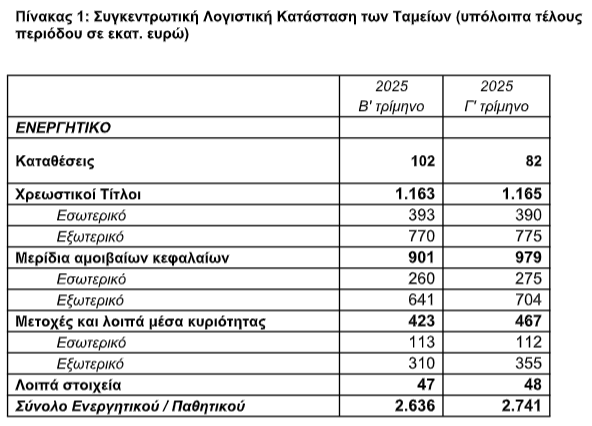 Πίνακας 1: Συγκεντρωτική Λογιστική Κατάσταση των Ταμείων (υπόλοιπα τέλους περιόδου σε εκατ. ευρώ)

| | 2025 Β' τρίμηνο | 2025 Γ' τρίμηνο |
|---|---|---|
| ΕΝΕΡΓΗΤΙΚΟ | | |
| Καταθέσεις | 102 | 82 |
| Χρεωστικοί Τίτλοι | 1.163 | 1.165 |
| Εσωτερικό | 393 | 390 |
| Εξωτερικό | 770 | 775 |
| Μερίδια αμοιβαίων κεφαλαίων | 901 | 979 |
| Εσωτερικό | 260 | 275 |
| Εξωτερικό | 641 | 704 |
| Μετοχές και λοιπά μέσα κυριότητας | 423 | 467 |
| Εσωτερικό | 113 | 112 |
| Εξωτερικό | 310 | 355 |
| Λοιπά στοιχεία | 47 | 48 |
| Σύνολο Ενεργητικού / Παθητικού | 2.636 | 2.741 |